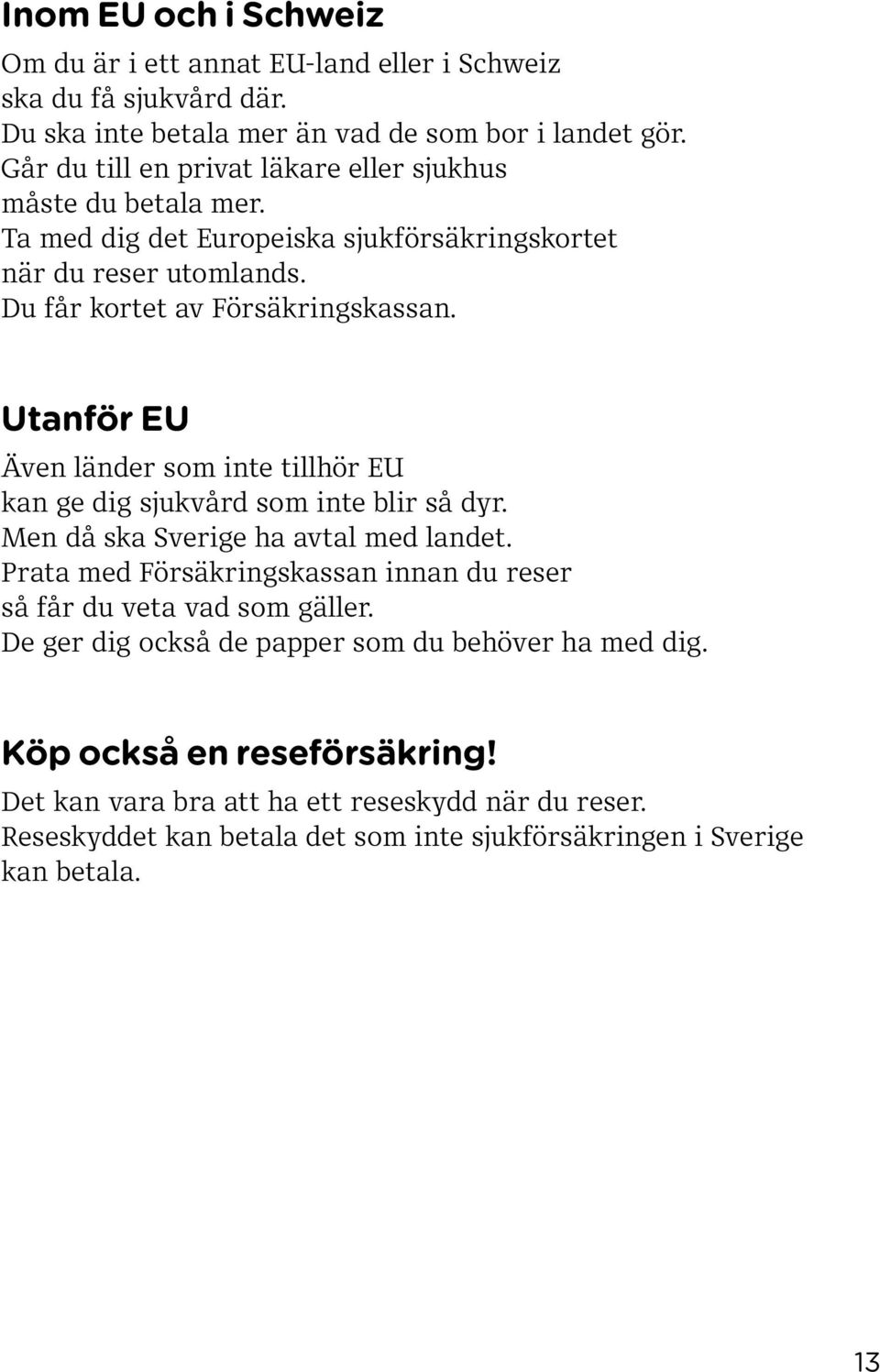 Inom EU och i Schweiz

Om du är i ett annat EU-land eller i Schweiz ska du få sjukvård där. Du ska inte betala mer än vad de som bor i landet gör. Går du till en privat läkare eller sjukhus måste du betala mer. Ta med dig det Europeiska sjukförsäkringskortet när du reser utomlands. Du får kortet av Försäkringskassan.

Utanför EU

Även länder som inte tillhör EU kan ge dig sjukvård som inte blir så dyr. Men då ska Sverige ha avtal med landet. Prata med Försäkringskassan innan du reser så får du veta vad som gäller. De ger dig också de papper som du behöver ha med dig.

Köp också en reseförsäkring!

Det kan vara bra att ha ett reseskydd när du reser. Reseskyddet kan betala det som inte sjukförsäkringen i Sverige kan betala.

13